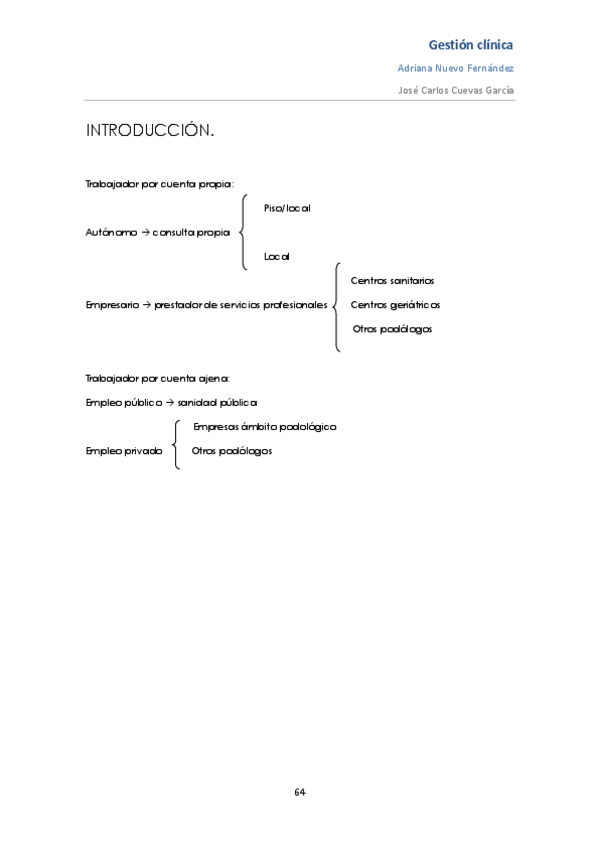 Gestión clínica

Adriana Nuevo Fernández

José Carlos Cuevas García

INTRODUCCIÓN.

Trabajador por cuenta propia:

Autónomo → consulta propia

Piso/local

Local

Empresario → prestador de servicios profesionales

Centros sanitarios

Centros geriátricos

Otros podólogos

Trabajador por cuenta ajena:

Empleo público → sanidad pública

Empleo privado

Empresas ámbito podológico

Otros podólogos

64